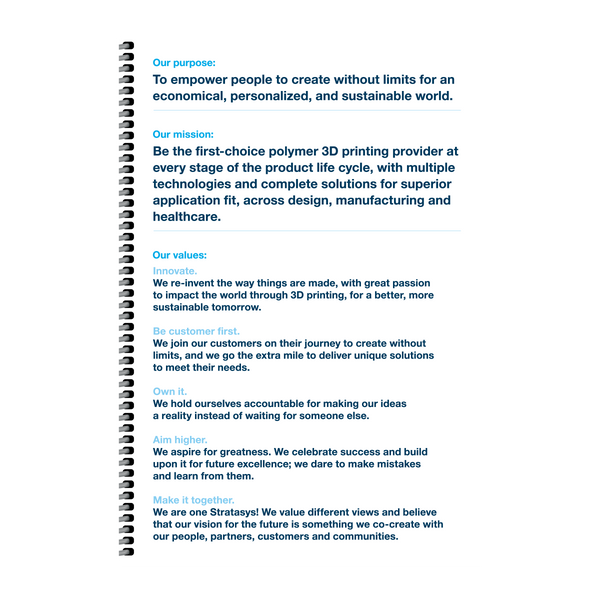 Our purpose:
To empower people to create without limits for an economical, personalized, and sustainable world.

Our mission:
Be the first-choice polymer 3D printing provider at every stage of the product life cycle, with multiple technologies and complete solutions for superior application fit, across design, manufacturing and healthcare.

Our values:
Innovate.
We re-invent the way things are made, with great passion to impact the world through 3D printing, for a better, more sustainable tomorrow.

Be customer first.
We join our customers on their journey to create without limits, and we go the extra mile to deliver unique solutions to meet their needs.

Own it.
We hold ourselves accountable for making our ideas a reality instead of waiting for someone else.

Aim higher.
We aspire for greatness. We celebrate success and build upon it for future excellence; we dare to make mistakes and learn from them.

Make it together.
We are one Stratasys! We value different views and believe that our vision for the future is something we co-create with our people, partners, customers and communities.